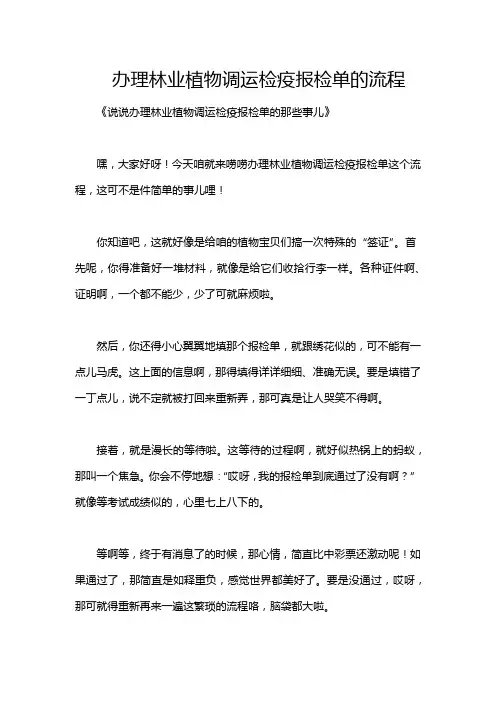 办理林业植物调运检疫报检单的流程

《说说办理林业植物调运检疫报检单的那些事儿》

嘿，大家好呀！今天咱就来唠唠办理林业植物调运检疫报检单这个流程，这可不是件简单的事儿哩！

你知道吧，这就好像是给咱的植物宝贝们搞一次特殊的“签证”。首先呢，你得准备好一堆材料，就像是给它们收拾行李一样。各种证件啊、证明啊，一个都不能少，少了可就麻烦啦。

然后，你还得小心翼翼地填那个报检单，就跟绣花似的，可不能有一点儿马虎。这上面的信息啊，那得填得详详细细、准确无误。要是填错了一丁点儿，说不定就被打回来重新弄，那可真是让人哭笑不得啊。

接着，就是漫长的等待啦。这等待的过程啊，就好似热锅上的蚂蚁，那叫一个焦急。你会不停地想：“哎呀，我的报检单到底通过了没有啊？”就像等考试成绩似的，心里七上八下的。

等啊等，终于有消息了的时候，那心情，简直比中彩票还激动呢！如果通过了，那简直是如释重负，感觉世界都美好了。要是没通过，哎呀，那可就得重新再来一遍这繁琐的流程咯，脑袋都大啦。